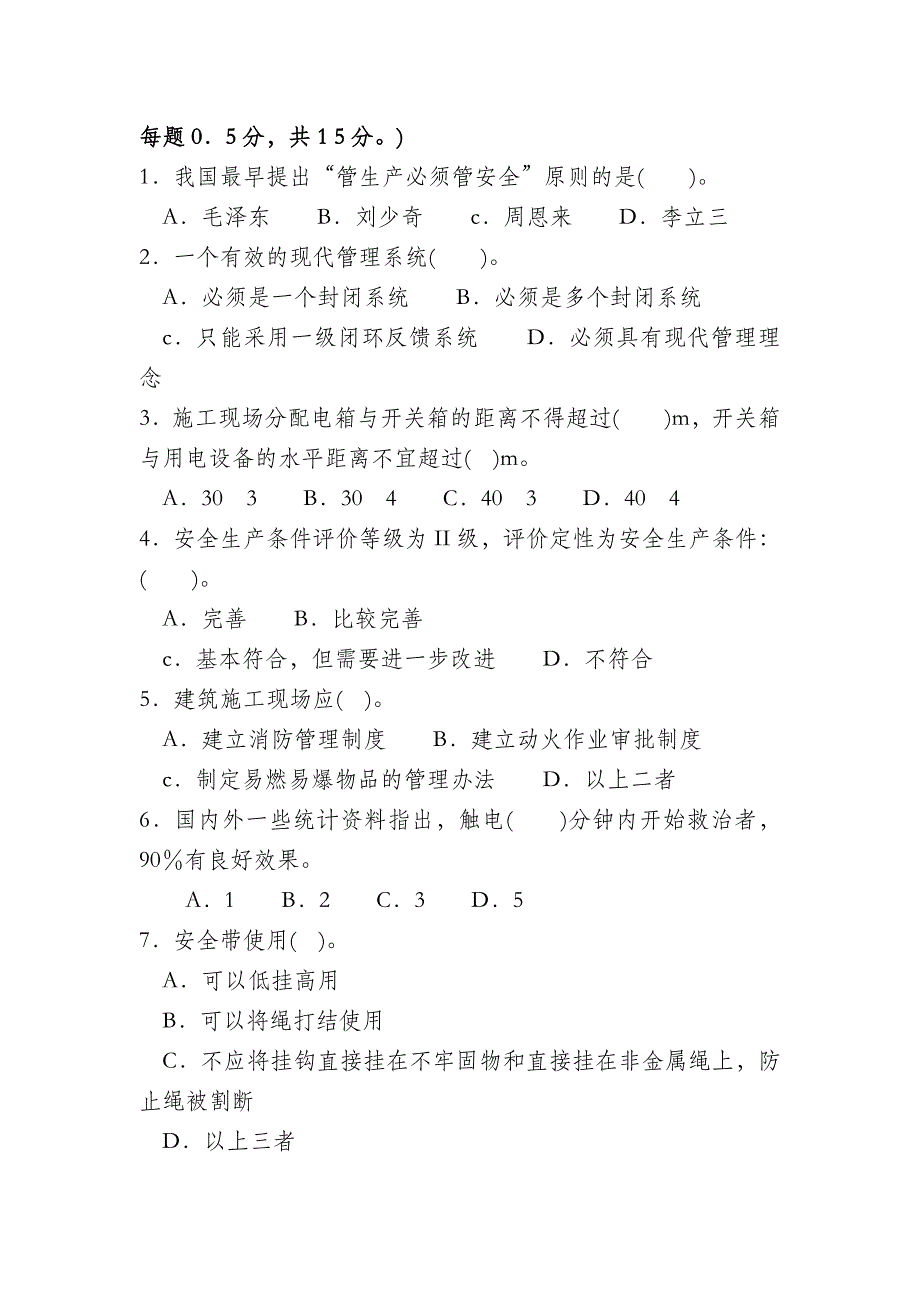 每题0．5分，共15分。)

1．我国最早提出“管生产必须管安全”原则的是(　　)。

A．毛泽东　　B．刘少奇　　c．周恩来　　D．李立三

2．一个有效的现代管理系统(　　)。

A．必须是一个封闭系统　　B．必须是多个封闭系统

c．只能采用一级闭环反馈系统　　D．必须具有现代管理理念

3．施工现场分配电箱与开关箱的距离不得超过(　　)m，开关箱与用电设备的水平距离不宜超过(　)m。

A．30　3　　B．30　4　　C．40　3　　D．40　4

4．安全生产条件评价等级为II级，评价定性为安全生产条件：(　　)。

A．完善　　B．比较完善

c．基本符合，但需要进一步改进　　D．不符合

5．建筑施工现场应(　)。

A．建立消防管理制度　　B．建立动火作业审批制度

c．制定易燃易爆物品的管理办法　　D．以上二者

6．国内外一些统计资料指出，触电(　　)分钟内开始救治者，90%有良好效果。

A．1　　B．2　　C．3　　D．5

7．安全带使用(　)。

A．可以低挂高用

B．可以将绳打结使用

C．不应将挂钩直接挂在不牢固物和直接挂在非金属绳上，防止绳被割断

D．以上三者